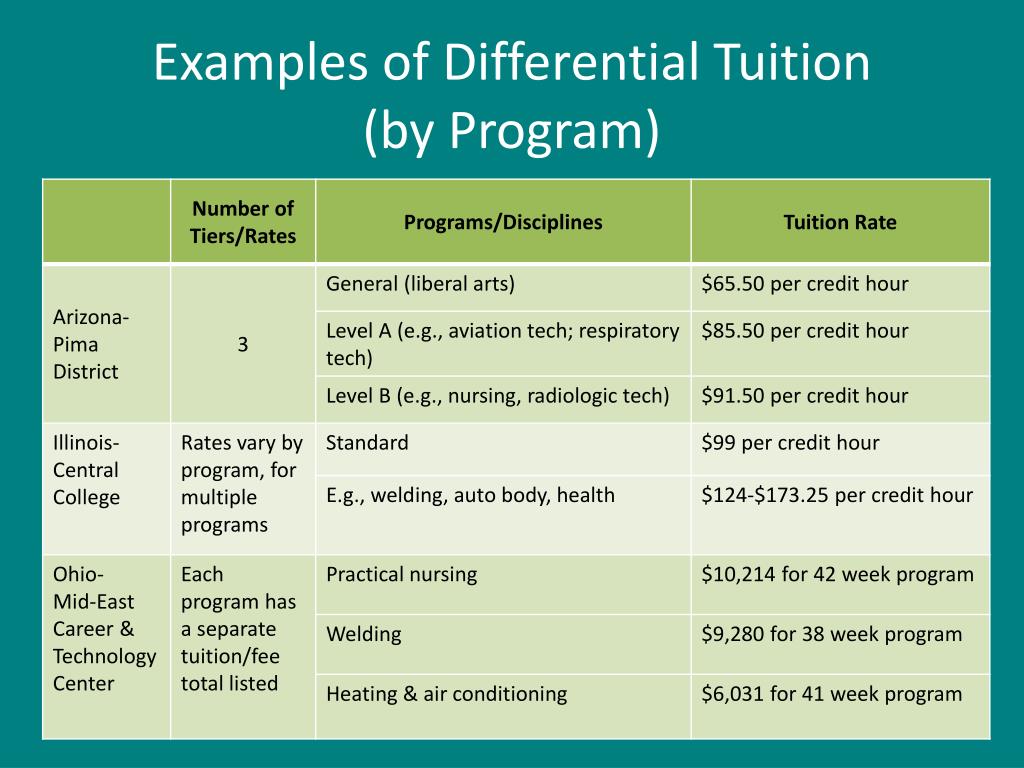 Examples of Differential Tuition (by Program)

| | Number of Tiers/Rates | Programs/Disciplines | Tuition Rate |
|---|---|---|---|
| Arizona-Pima District | 3 | General (liberal arts) | \$65.50 per credit hour |
| | | Level A (e.g., aviation tech; respiratory tech) | \$85.50 per credit hour |
| | | Level B (e.g., nursing, radiologic tech) | \$91.50 per credit hour |
| Illinois-Central College | Rates vary by program, for multiple programs | Standard | \$99 per credit hour |
| | | E.g., welding, auto body, health | \$124-\$173.25 per credit hour |
| Ohio-Mid-East Career & Technology Center | Each program has a separate tuition/fee total listed | Practical nursing | \$10,214 for 42 week program |
| | | Welding | \$9,280 for 38 week program |
| | | Heating & air conditioning | \$6,031 for 41 week program |